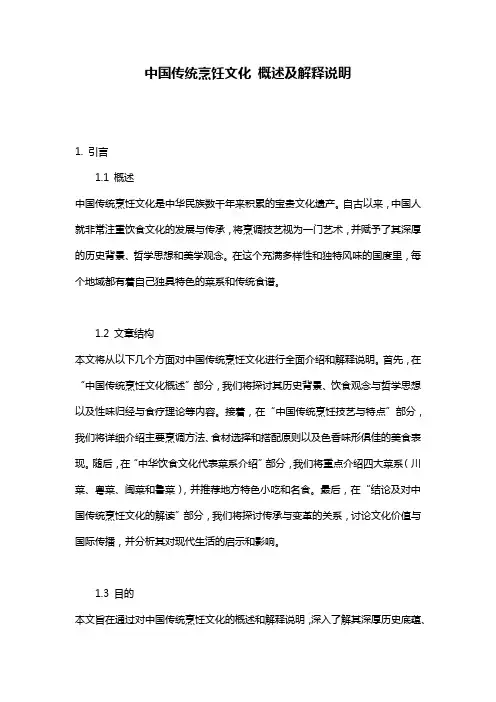 中国传统烹饪文化 概述及解释说明

1. 引言

1.1 概述

中国传统烹饪文化是中华民族数千年来积累的宝贵文化遗产。自古以来，中国人就非常注重饮食文化的发展与传承，将烹调技艺视为一门艺术，并赋予了其深厚的历史背景、哲学思想和美学观念。在这个充满多样性和独特风味的国度里，每个地域都有着自己独具特色的菜系和传统食谱。

1.2 文章结构

本文将从以下几个方面对中国传统烹饪文化进行全面介绍和解释说明。首先，在“中国传统烹饪文化概述”部分，我们将探讨其历史背景、饮食观念与哲学思想以及性味归经与食疗理论等内容。接着，在“中国传统烹饪技艺与特点”部分，我们将详细介绍主要烹调方法、食材选择和搭配原则以及色香味形俱佳的美食表现。随后，在“中华饮食文化代表菜系介绍”部分，我们将重点介绍四大菜系（川菜、粤菜、闽菜和鲁菜），并推荐地方特色小吃和名食。最后，在“结论及对中国传统烹饪文化的解读”部分，我们将探讨传承与变革的关系，讨论文化价值与国际传播，并分析其对现代生活的启示和影响。

1.3 目的

本文旨在通过对中国传统烹饪文化的概述和解释说明，深入了解其深厚历史底蕴、